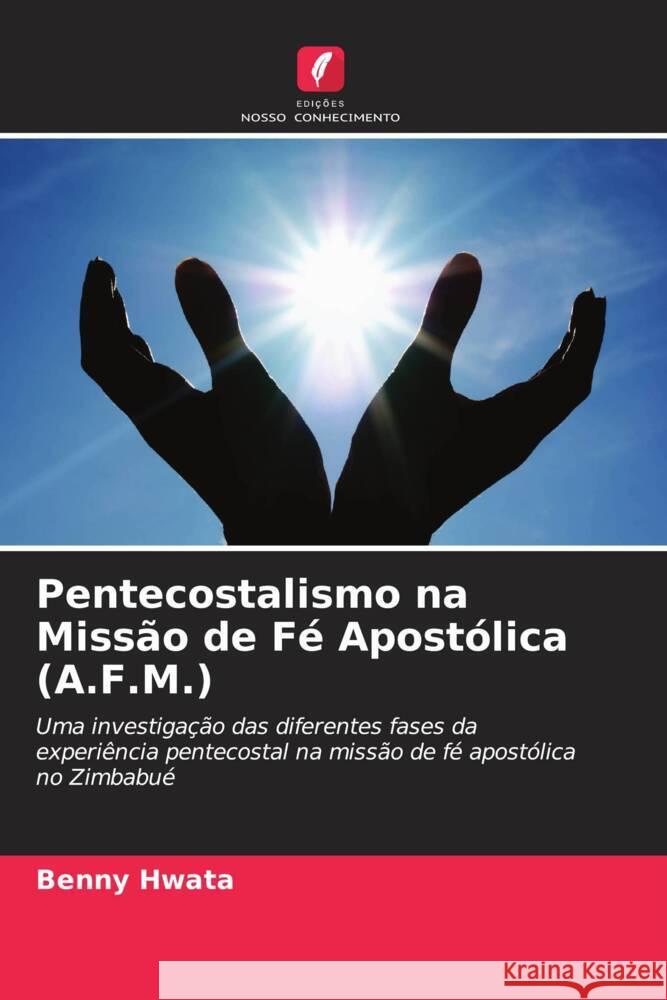 EDIÇÕES
NOSSO CONHECIMENTO

Pentecostalismo na Missão de Fé Apostólica (A.F.M.)

Uma investigação das diferentes fases da experiência pentecostal na missão de fé apostólica no Zimbabué

Benny Hwata